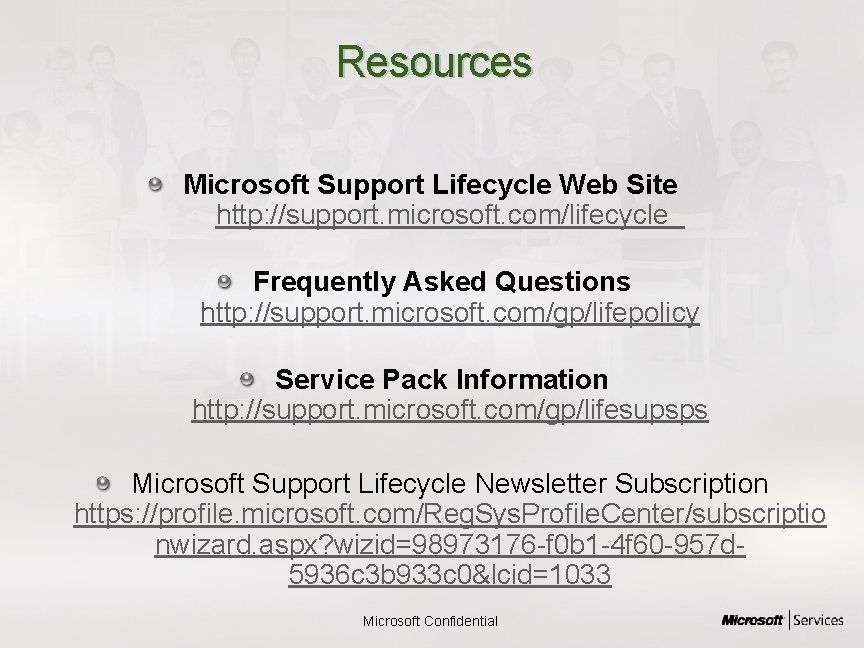 Resources

Microsoft Support Lifecycle Web Site
http://support.microsoft.com/lifecycle

Frequently Asked Questions
http://support.microsoft.com/gp/lifepolicy

Service Pack Information
http://support.microsoft.com/gp/lifesupsps

Microsoft Support Lifecycle Newsletter Subscription
https://profile.microsoft.com/RegSysProfileCenter/subscriptionwizard.aspx?wizid=98973176-f0b1-4f60-957d-5936c3b933c0&lcid=1033

Microsoft Confidential

Microsoft | Services